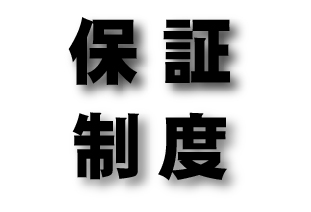 保証
制度